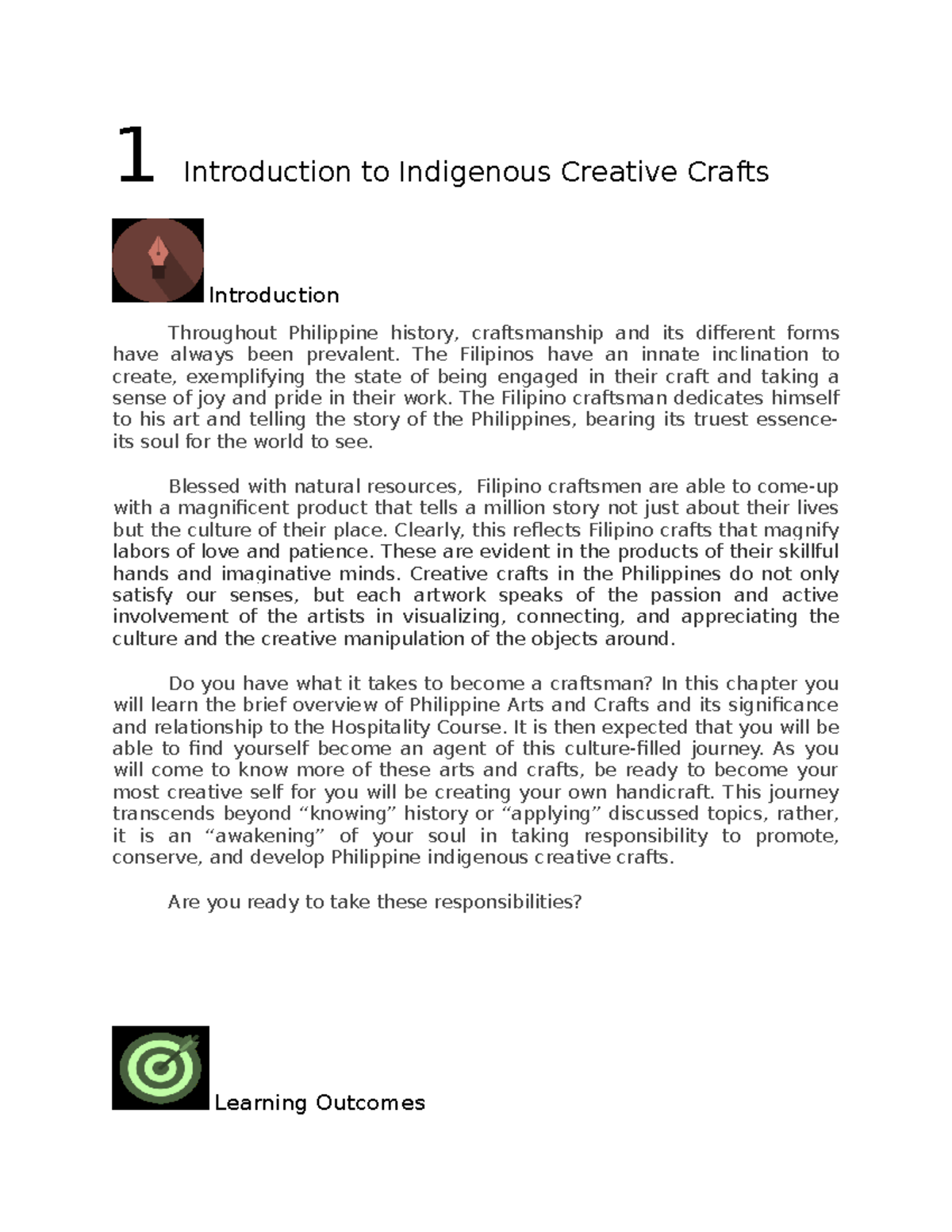 1 Introduction to Indigenous Creative Crafts

Introduction

Throughout Philippine history, craftsmanship and its different forms have always been prevalent. The Filipinos have an innate inclination to create, exemplifying the state of being engaged in their craft and taking a sense of joy and pride in their work. The Filipino craftsman dedicates himself to his art and telling the story of the Philippines, bearing its truest essence- its soul for the world to see.

Blessed with natural resources, Filipino craftsmen are able to come-up with a magnificent product that tells a million story not just about their lives but the culture of their place. Clearly, this reflects Filipino crafts that magnify labors of love and patience. These are evident in the products of their skillful hands and imaginative minds. Creative crafts in the Philippines do not only satisfy our senses, but each artwork speaks of the passion and active involvement of the artists in visualizing, connecting, and appreciating the culture and the creative manipulation of the objects around.

Do you have what it takes to become a craftsman? In this chapter you will learn the brief overview of Philippine Arts and Crafts and its significance and relationship to the Hospitality Course. It is then expected that you will be able to find yourself become an agent of this culture-filled journey. As you will come to know more of these arts and crafts, be ready to become your most creative self for you will be creating your own handicraft. This journey transcends beyond “knowing” history or “applying” discussed topics, rather, it is an “awakening” of your soul in taking responsibility to promote, conserve, and develop Philippine indigenous creative crafts.

Are you ready to take these responsibilities?

Learning Outcomes